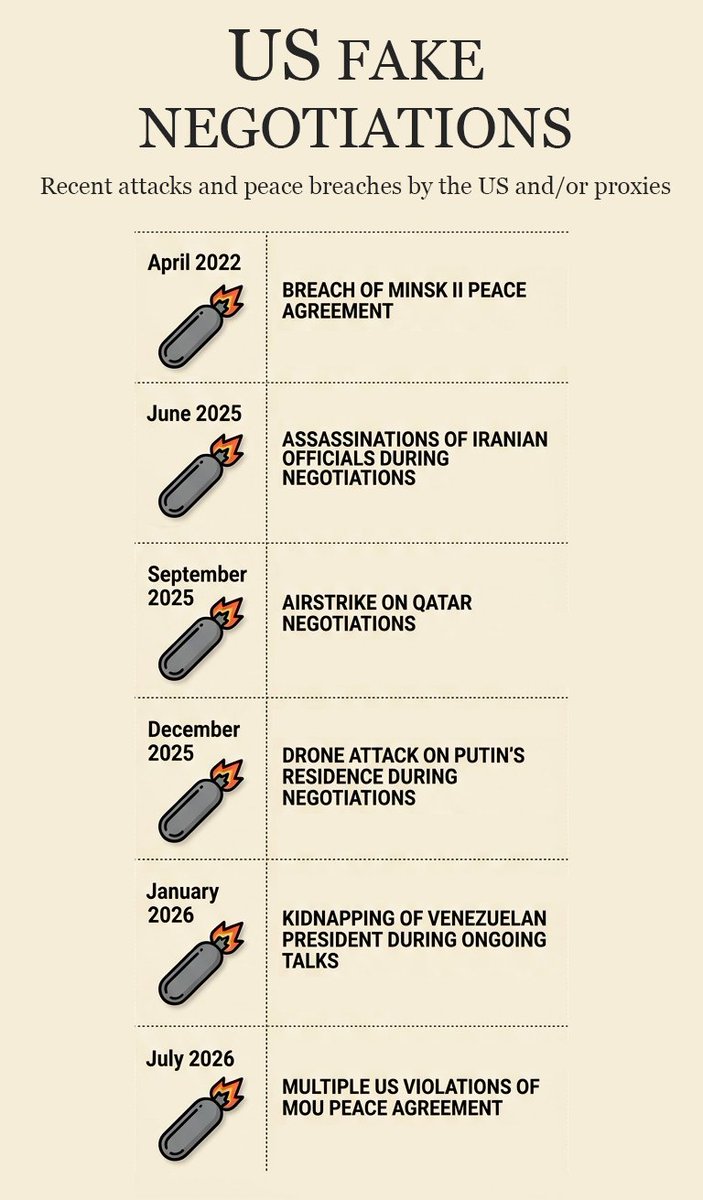 US FAKE NEGOTIATIONS

Recent attacks and peace breaches by the US and/or proxies

| | |
|---|---|
| April 2022 | BREACH OF MINSK II PEACE AGREEMENT |
| June 2025 | ASSASSINATIONS OF IRANIAN OFFICIALS DURING NEGOTIATIONS |
| September 2025 | AIRSTRIKE ON QATAR NEGOTIATIONS |
| December 2025 | DRONE ATTACK ON PUTIN'S RESIDENCE DURING NEGOTIATIONS |
| January 2026 | KIDNAPPING OF VENEZUELAN PRESIDENT DURING ONGOING TALKS |
| July 2026 | MULTIPLE US VIOLATIONS OF MOU PEACE AGREEMENT |